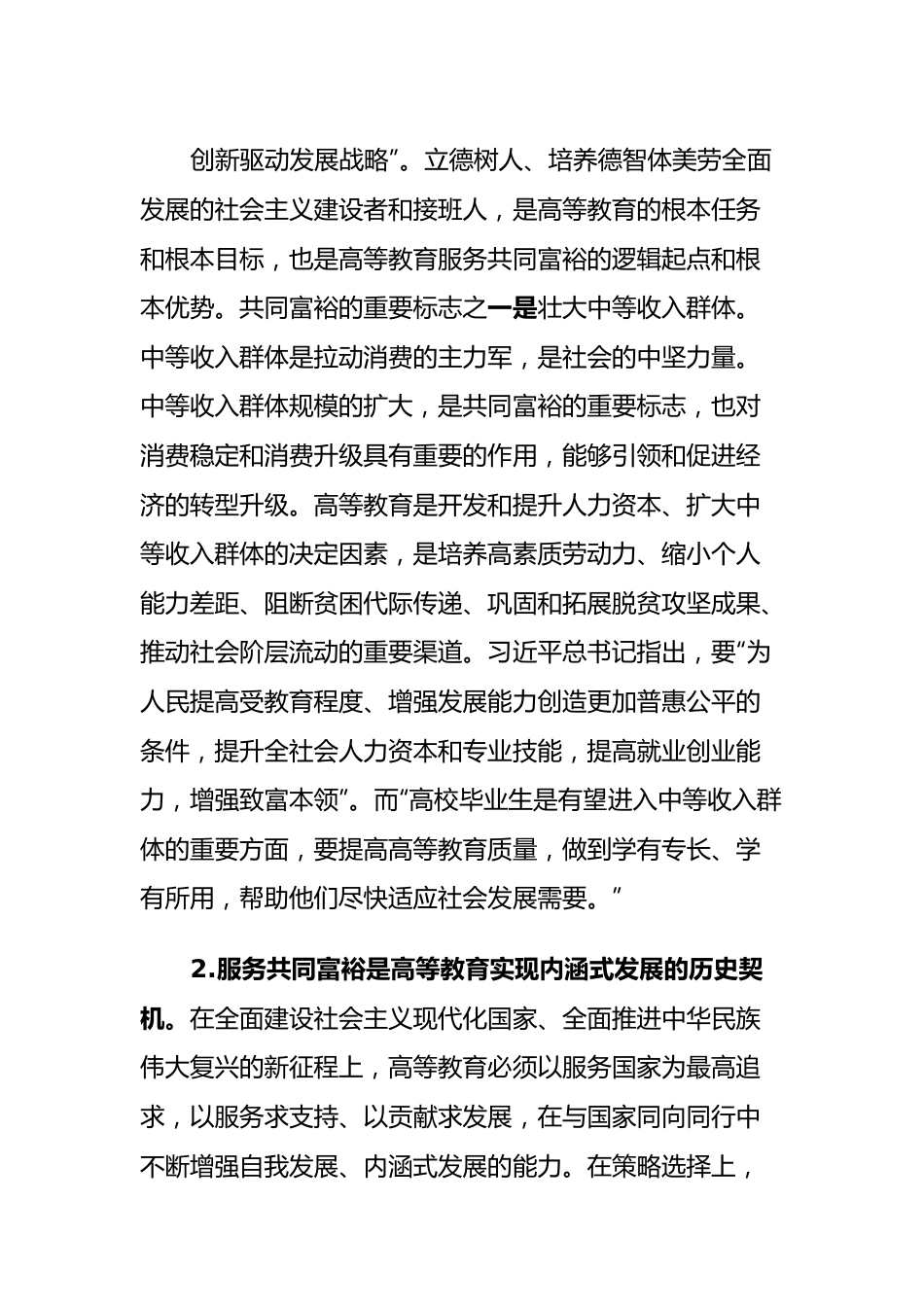 创新驱动发展战略”。立德树人、培养德智体美劳全面发展的社会主义建设者和接班人，是高等教育的根本任务和根本目标，也是高等教育服务共同富裕的逻辑起点和根本优势。共同富裕的重要标志之一是壮大中等收入群体。中等收入群体是拉动消费的主力军，是社会的中坚力量。中等收入群体规模的扩大，是共同富裕的重要标志，也对消费稳定和消费升级具有重要的作用，能够引领和促进经济的转型升级。高等教育是开发和提升人力资本、扩大中等收入群体的决定因素，是培养高素质劳动力、缩小个人能力差距、阻断贫困代际传递、巩固和拓展脱贫攻坚成果、推动社会阶层流动的重要渠道。习近平总书记指出，要“为人民提高受教育程度、增强发展能力创造更加普惠公平的条件，提升全社会人力资本和专业技能，提高就业创业能力，增强致富本领”。而“高校毕业生是有望进入中等收入群体的重要方面，要提高高等教育质量，做到学有专长、学有所用，帮助他们尽快适应社会发展需要。”

2.服务共同富裕是高等教育实现内涵式发展的历史契机。在全面建设社会主义现代化国家、全面推进中华民族伟大复兴的新征程上，高等教育必须以服务国家为最高追求，以服务求支持、以贡献求发展，在与国家同向同行中不断增强自我发展、内涵式发展的能力。在策略选择上，